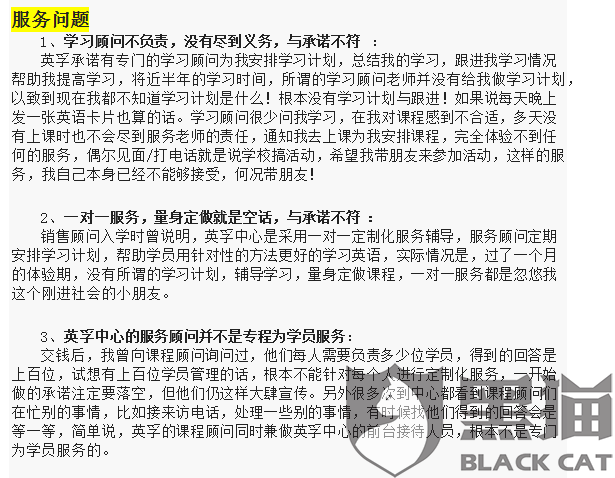 服务问题

1、学习顾问不负责，没有尽到义务，与承诺不符 ：

英孚承诺有专门的学习顾问为我安排学习计划，总结我的学习，跟进我学习情况帮助我提高学习，将近半年的学习时间，所谓的学习顾问老师并没有给我做学习计划，以致到现在我都不知道学习计划是什么！根本没有学习计划与跟进！如果说每天晚上发一张英语卡片也算的话。学习顾问很少问我学习，在我对课程感到不合适，多天没有上课时也不会尽到服务老师的责任，通知我去上课为我安排课程，完全体验不到任何的服务，偶尔见面/打电话就是说学校搞活动，希望我带朋友来参加活动，这样的服务，我自己本身已经不能够接受，何况带朋友！

2、一对一服务，量身定做就是空话，与承诺不符 ：

销售顾问入学时曾说明，英孚中心是采用一对一定制化服务辅导，服务顾问定期安排学习计划，帮助学员用针对性的方法更好的学习英语，实际情况是，过了一个月的体验期，没有所谓的学习计划，辅导学习，量身定做课程，一对一服务都是忽悠我这个刚进社会的小朋友。

3、英孚中心的服务顾问并不是专程为学员服务：

交钱后，我曾向课程顾问询问过，他们每人需要负责多少位学员，得到的回答是上百位，试想有上百位学员管理的话，根本不能针对每个人进行定制化服务，一开始做的承诺注定要落空，但他们仍这样大肆宣传。另外很多次到中心都看到课程顾问们在忙别的事情，比如接来访电话，处理一些别的事情，有时候找他们得到的回答会是等一等，简单说，英孚的课程顾问同时兼做英孚中心的前台接待人员，根本不是专门为学员服务的。

黑猫
BLACK CAT